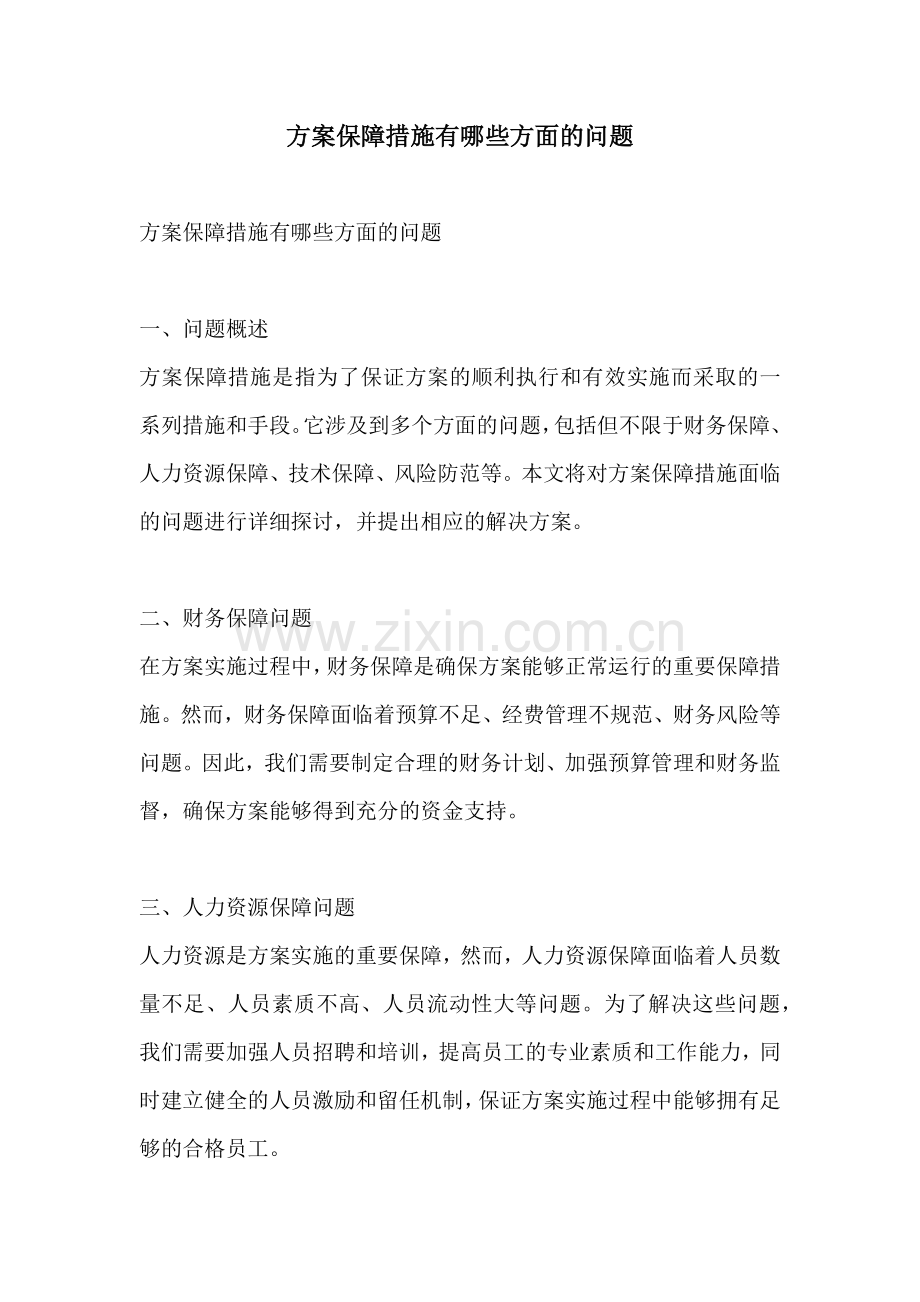 方案保障措施有哪些方面的问题

方案保障措施有哪些方面的问题

一、问题概述

方案保障措施是指为了保证方案的顺利执行和有效实施而采取的一系列措施和手段。它涉及到多个方面的问题，包括但不限于财务保障、人力资源保障、技术保障、风险防范等。本文将对方案保障措施面临的问题进行详细探讨，并提出相应的解决方案。

二、财务保障问题

在方案实施过程中，财务保障是确保方案能够正常运行的重要保障措施。然而，财务保障面临着预算不足、经费管理不规范、财务风险等问题。因此，我们需要制定合理的财务计划、加强预算管理和财务监督，确保方案能够得到充分的资金支持。

三、人力资源保障问题

人力资源是方案实施的重要保障，然而，人力资源保障面临着人员数量不足、人员素质不高、人员流动性大等问题。为了解决这些问题，我们需要加强人员招聘和培训，提高员工的专业素质和工作能力，同时建立健全的人员激励和留任机制，保证方案实施过程中能够拥有足够的合格员工。

www.zixin.com.cn